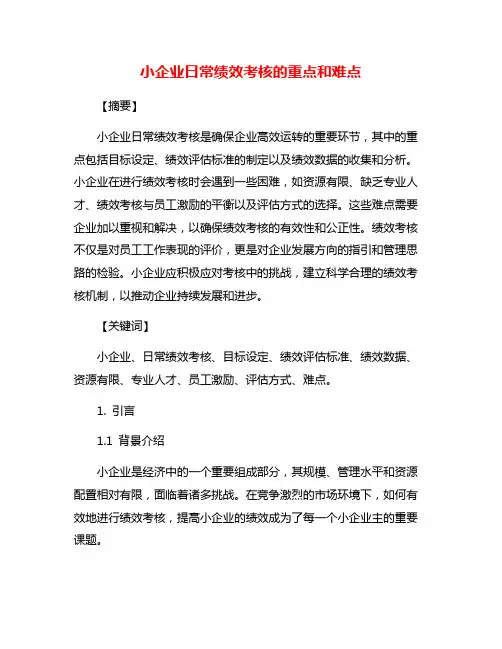 小企业日常绩效考核的重点和难点

【摘要】

小企业日常绩效考核是确保企业高效运转的重要环节，其中的重点包括目标设定、绩效评估标准的制定以及绩效数据的收集和分析。小企业在进行绩效考核时会遇到一些困难，如资源有限、缺乏专业人才、绩效考核与员工激励的平衡以及评估方式的选择。这些难点需要企业加以重视和解决，以确保绩效考核的有效性和公正性。绩效考核不仅是对员工工作表现的评价，更是对企业发展方向的指引和管理思路的检验。小企业应积极应对考核中的挑战，建立科学合理的绩效考核机制，以推动企业持续发展和进步。

【关键词】

小企业、日常绩效考核、目标设定、绩效评估标准、绩效数据、资源有限、专业人才、员工激励、评估方式、难点。

1. 引言

1.1 背景介绍

小企业是经济中的一个重要组成部分，其规模、管理水平和资源配置相对有限，面临着诸多挑战。在竞争激烈的市场环境下，如何有效地进行绩效考核，提高小企业的绩效成为了每一个小企业主的重要课题。